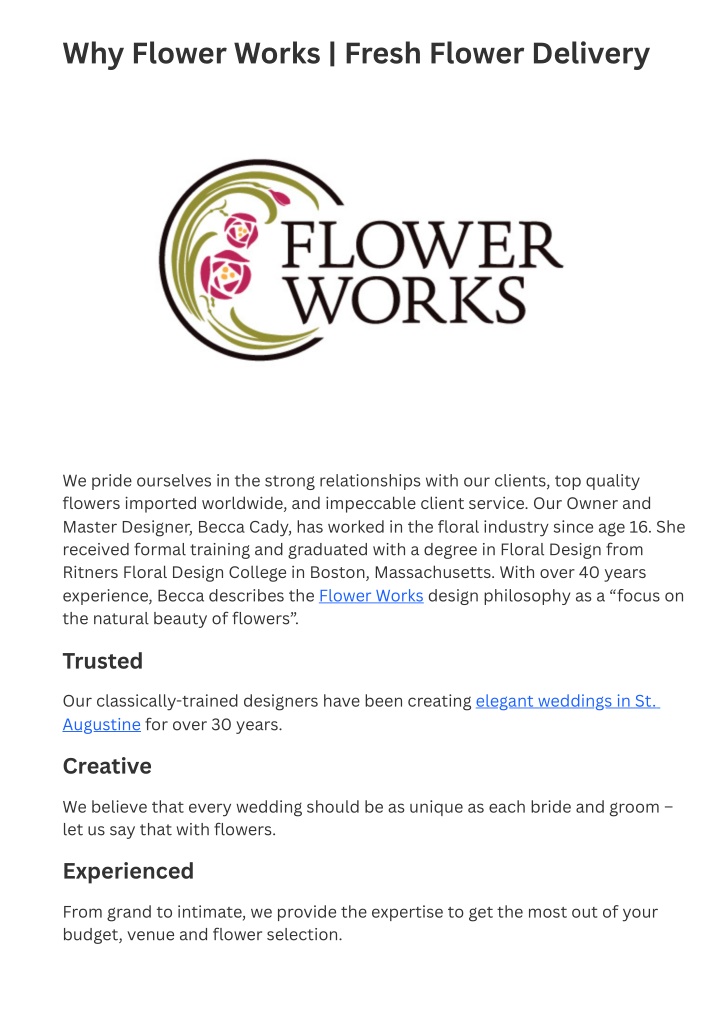 Why Flower Works | Fresh Flower Delivery

FLOWER WORKS

We pride ourselves in the strong relationships with our clients, top quality flowers imported worldwide, and impeccable client service. Our Owner and Master Designer, Becca Cady, has worked in the floral industry since age 16. She received formal training and graduated with a degree in Floral Design from Ritners Floral Design College in Boston, Massachusetts. With over 40 years experience, Becca describes the Flower Works design philosophy as a “focus on the natural beauty of flowers”.

Trusted

Our classically-trained designers have been creating elegant weddings in St. Augustine for over 30 years.

Creative

We believe that every wedding should be as unique as each bride and groom – let us say that with flowers.

Experienced

From grand to intimate, we provide the expertise to get the most out of your budget, venue and flower selection.